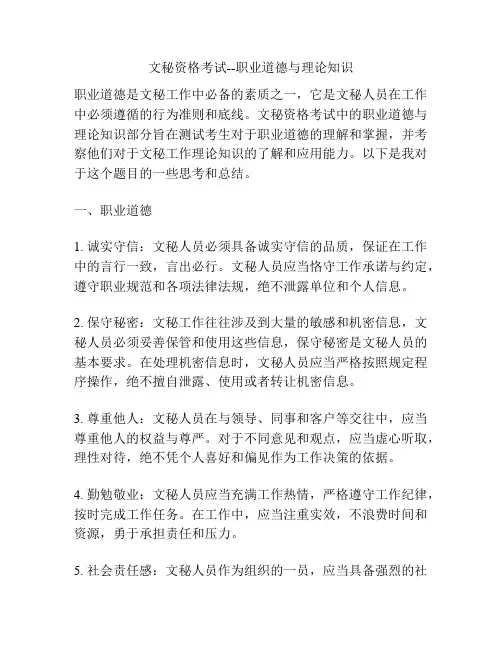 文秘资格考试--职业道德与理论知识

职业道德是文秘工作中必备的素质之一，它是文秘人员在工作中必须遵循的行为准则和底线。文秘资格考试中的职业道德与理论知识部分旨在测试考生对于职业道德的理解和掌握，并考察他们对于文秘工作理论知识的了解和应用能力。以下是我对于这个题目的一些思考和总结。

一、职业道德

1. 诚实守信：文秘人员必须具备诚实守信的品质，保证在工作中的言行一致，言出必行。文秘人员应当恪守工作承诺与约定，遵守职业规范和各项法律法规，绝不泄露单位和个人信息。

2. 保守秘密：文秘工作往往涉及到大量的敏感和机密信息，文秘人员必须妥善保管和使用这些信息，保守秘密是文秘人员的基本要求。在处理机密信息时，文秘人员应当严格按照规定程序操作，绝不擅自泄露、使用或者转让机密信息。

3. 尊重他人：文秘人员在与领导、同事和客户等交往中，应当尊重他人的权益与尊严。对于不同意见和观点，应当虚心听取，理性对待，绝不凭个人喜好和偏见作为工作决策的依据。

4. 勤勉敬业：文秘人员应当充满工作热情，严格遵守工作纪律，按时完成工作任务。在工作中，应当注重实效，不浪费时间和资源，勇于承担责任和压力。

5. 社会责任感：文秘人员作为组织的一员，应当具备强烈的社